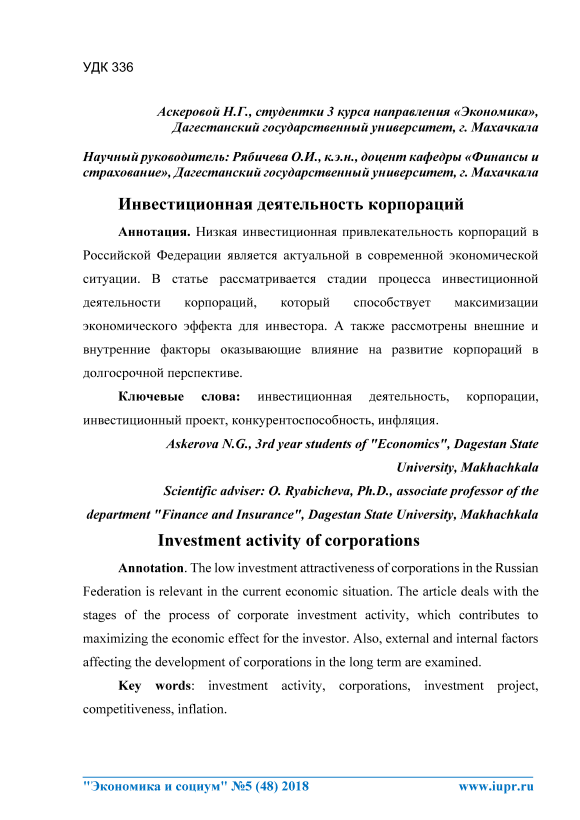 УДК 336

Аскеровой Н.Г., студентки 3 курса направления «Экономика», Дагестанский государственный университет, г. Махачкала

Научный руководитель: Рябичева О.И., к.э.н., доцент кафедры «Финансы и страхование», Дагестанский государственный университет, г. Махачкала

Инвестиционная деятельность корпораций

Аннотация. Низкая инвестиционная привлекательность корпораций в Российской Федерации является актуальной в современной экономической ситуации. В статье рассматривается стадии процесса инвестиционной деятельности корпораций, который способствует максимизации экономического эффекта для инвестора. А также рассмотрены внешние и внутренние факторы оказывающие влияние на развитие корпораций в долгосрочной перспективе.

Ключевые слова: инвестиционная деятельность, корпорации, инвестиционный проект, конкурентоспособность, инфляция.

Askerova N.G., 3rd year students of "Economics", Dagestan State University, Makhachkala

Scientific adviser: O. Ryabicheva, Ph.D., associate professor of the department "Finance and Insurance", Dagestan State University, Makhachkala

Investment activity of corporations

Annotation. The low investment attractiveness of corporations in the Russian Federation is relevant in the current economic situation. The article deals with the stages of the process of corporate investment activity, which contributes to maximizing the economic effect for the investor. Also, external and internal factors affecting the development of corporations in the long term are examined.

Key words: investment activity, corporations, investment project, competitiveness, inflation.

"Экономика и социум" №5 (48) 2018 www.iupr.ru